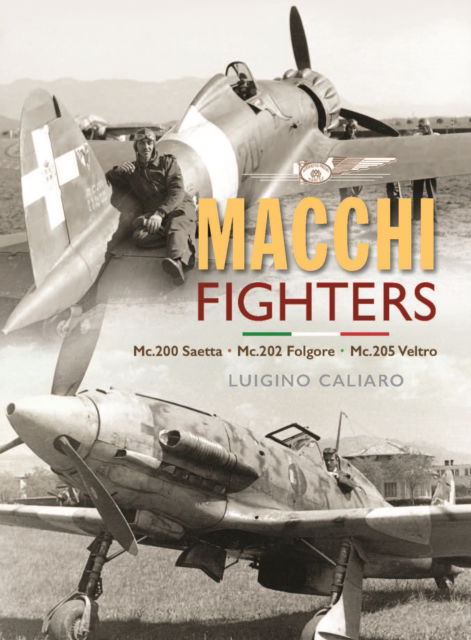 MACCHI
FIGHTERS

Mc.200 Saetta • Mc.202 Folgore • Mc.205 Veltro

LUIGINO CALIARO